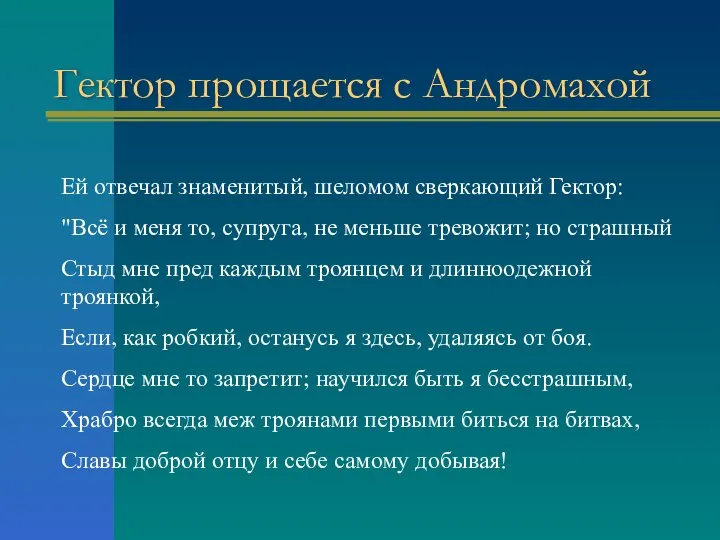 Гектор прощается с Андромахой

Ей отвечал знаменитый, шеломом сверкающий Гектор:

"Всё и меня то, супруга, не меньше тревожит; но страшный

Стыд мне пред каждым троянцем и длинноодежной троянкой,

Если, как робкий, останусь я здесь, удаляясь от боя.

Сердце мне то запретит; научился быть я бесстрашным,

Храбро всегда меж троянами первыми биться на битвах,

Славы доброй отцу и себе самому добывая!